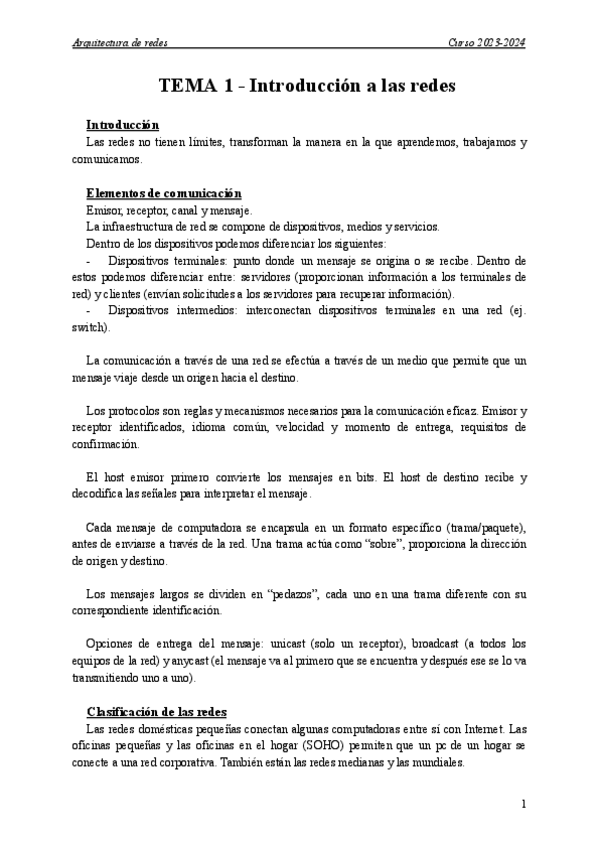 Arquitectura de redes

Curso 2023-2024

TEMA 1 - Introducción a las redes

Introducción
Las redes no tienen límites, transforman la manera en la que aprendemos, trabajamos y comunicamos.

Elementos de comunicación
Emisor, receptor, canal y mensaje.
La infraestructura de red se compone de dispositivos, medios y servicios.
Dentro de los dispositivos podemos diferenciar los siguientes:
- Dispositivos terminales: punto donde un mensaje se origina o se recibe. Dentro de estos podemos diferenciar entre: servidores (proporcionan información a los terminales de red) y clientes (envían solicitudes a los servidores para recuperar información).
- Dispositivos intermedios: interconectan dispositivos terminales en una red (ej. switch).

La comunicación a través de una red se efectúa a través de un medio que permite que un mensaje viaje desde un origen hacia el destino.

Los protocolos son reglas y mecanismos necesarios para la comunicación eficaz. Emisor y receptor identificados, idioma común, velocidad y momento de entrega, requisitos de confirmación.

El host emisor primero convierte los mensajes en bits. El host de destino recibe y decodifica las señales para interpretar el mensaje.

Cada mensaje de computadora se encapsula en un formato específico (trama/paquete), antes de enviarse a través de la red. Una trama actúa como "sobre", proporciona la dirección de origen y destino.

Los mensajes largos se dividen en "pedazos", cada uno en una trama diferente con su correspondiente identificación.

Opciones de entrega del mensaje: unicast (solo un receptor), broadcast (a todos los equipos de la red) y anycast (el mensaje va al primero que se encuentra y después ese se lo va transmitiendo uno a uno).

Clasificación de las redes
Las redes domésticas pequeñas conectan algunas computadoras entre sí con Internet. Las oficinas pequeñas y las oficinas en el hogar (SOHO) permiten que un pc de un hogar se conecte a una red corporativa. También están las redes medianas y las mundiales.

1